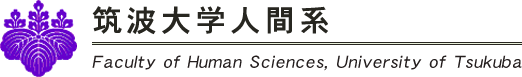 筑波大学人間系

Faculty of Human Sciences, University of Tsukuba